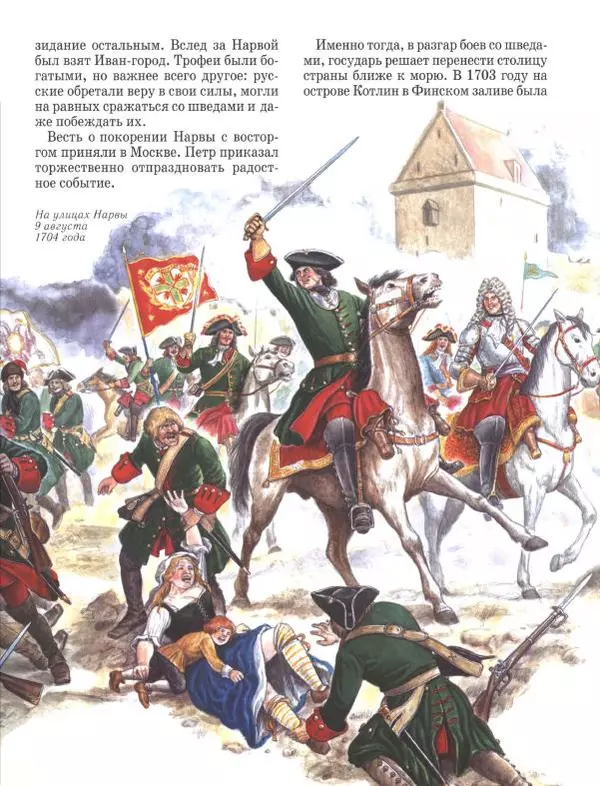 зидание остальным. Вслед за Нарвой был взят Иван-город. Трофеи были богатыми, но важнее всего другое: русские обретали веру в свои силы, могли на равных сражаться со шведами и даже побеждать их.

Весть о покорении Нарвы с восторгом приняли в Москве. Петр приказал торжественно отпраздновать радостное событие.

На улицах Нарвы 9 августа 1704 года

Именно тогда, в разгар боев со шведами, государь решает перенести столицу страны ближе к морю. В 1703 году на острове Котлин в Финском заливе была